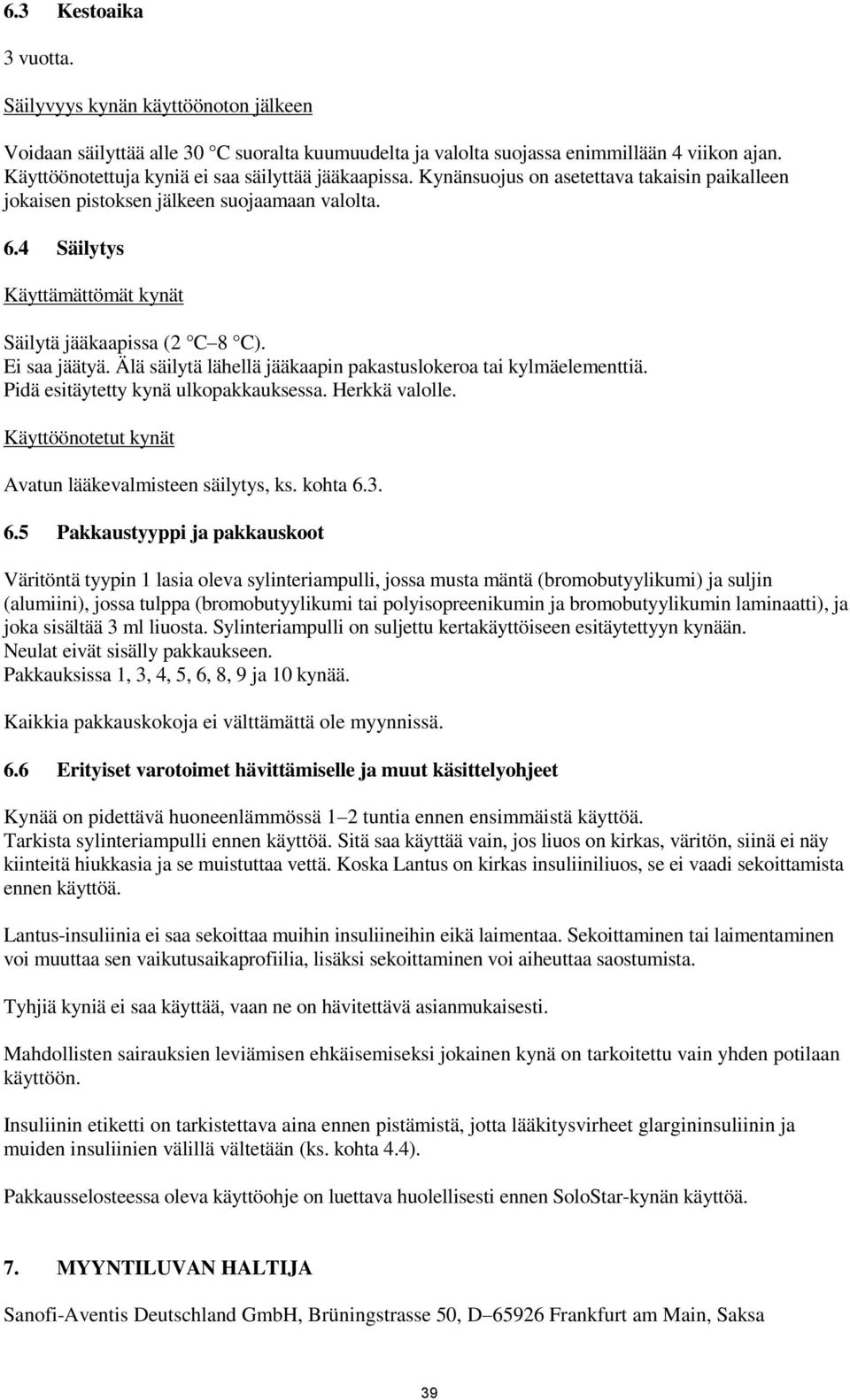 6.3 Kestoaika

3 vuotta.

Säilyvyys kynän käyttöönoton jälkeen

Voidaan säilyttää alle 30 C suoralta kuumuudelta ja valolta suojassa enimmillään 4 viikon ajan. Käyttöönotettuja kyniä ei saa säilyttää jääkaapissa. Kynänsuojus on asetettava takaisin paikalleen jokaisen pistoksen jälkeen suojaamaan valolta.

6.4 Säilytys

Käyttämättömät kynät

Säilytä jääkaapissa (2 C 8 C).
Ei saa jäätyä. Älä säilytä lähellä jääkaapin pakastuslokeroa tai kylmäelementtiä.
Pidä esitäytetty kynä ulkopakkauksessa. Herkkä valolle.

Käyttöönotetut kynät

Avatun lääkevalmisteen säilytys, ks. kohta 6.3.

6.5 Pakkaustyyppi ja pakkauskoot

Väritöntä tyypin 1 lasia oleva sylinteriampulli, jossa musta mäntä (bromobutyylikumi) ja suljin (alumiini), jossa tulppa (bromobutyylikumi tai polyisopreenikumin ja bromobutyylikumin laminaatti), ja joka sisältää 3 ml liuosta. Sylinteriampulli on suljettu kertakäyttöiseen esitäytettyyn kynään.
Neulat eivät sisälly pakkaukseen.
Pakkauksissa 1, 3, 4, 5, 6, 8, 9 ja 10 kynää.

Kaikkia pakkauskokoja ei välttämättä ole myynnissä.

6.6 Erityiset varotoimet hävittämiselle ja muut käsittelyohjeet

Kynää on pidettävä huoneenlämmössä 1 2 tuntia ennen ensimmäistä käyttöä.
Tarkista sylinteriampulli ennen käyttöä. Sitä saa käyttää vain, jos liuos on kirkas, väritön, siinä ei näy kiinteitä hiukkasia ja se muistuttaa vettä. Koska Lantus on kirkas insuliiniliuos, se ei vaadi sekoittamista ennen käyttöä.

Lantus-insuliinia ei saa sekoittaa muihin insuliineihin eikä laimentaa. Sekoittaminen tai laimentaminen voi muuttaa sen vaikutusaikaprofiilia, lisäksi sekoittaminen voi aiheuttaa saostumista.

Tyhjiä kyniä ei saa käyttää, vaan ne on hävitettävä asianmukaisesti.

Mahdollisten sairauksien leviämisen ehkäisemiseksi jokainen kynä on tarkoitettu vain yhden potilaan käyttöön.

Insuliinin etiketti on tarkistettava aina ennen pistämistä, jotta lääkitysvirheet glargininsuliinin ja muiden insuliinien välillä vältetään (ks. kohta 4.4).

Pakkausselosteessa oleva käyttöohje on luettava huolellisesti ennen SoloStar-kynän käyttöä.

7. MYYNTILUVAN HALTIJA

Sanofi-Aventis Deutschland GmbH, Brüningstrasse 50, D 65926 Frankfurt am Main, Saksa

39